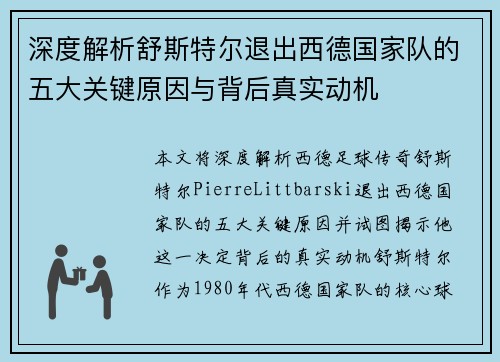 深度解析舒斯特尔退出西德国家队的五大关键原因与背后真实动机

本文将深度解析西德足球传奇舒斯特尔PierreLittbarski退出西德国家队的五大关键原因并试图揭示他这一决定背后的真实动机舒斯特尔作为1980年代西德国家队的核心球